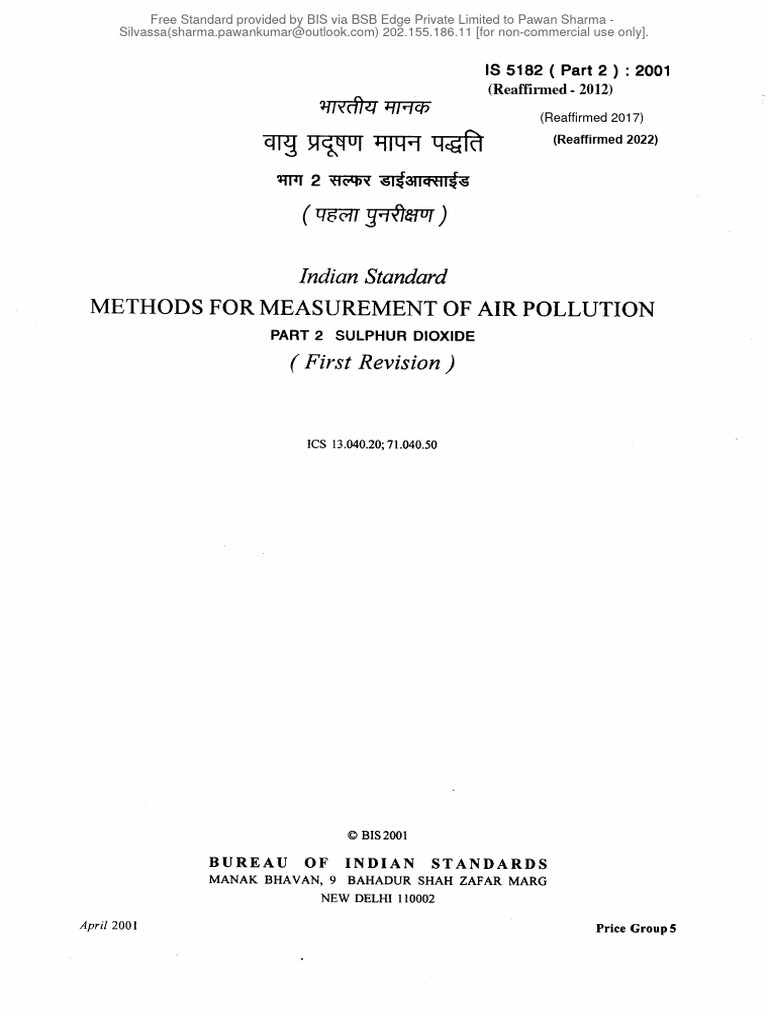 Free Standard provided by BIS via BSB Edge Private Limited to Pawan Sharma - Silvassa(sharma.pawankumar@outlook.com) 202.155.186.11 [for non-commercial use only].

IS 5182 ( Part 2 ) : 2001
(Reaffirmed - 2012)
(Reaffirmed 2017)
(Reaffirmed 2022)

भारतीय मानक
वायु प्रदूषण मापन पद्धति
भाग 2 सल्फर डाईआक्साईड
( पहला पुनरीक्षण )

Indian Standard
METHODS FOR MEASUREMENT OF AIR POLLUTION
PART 2 SULPHUR DIOXIDE
( First Revision )

ICS 13.040.20; 71.040.50

© BIS 2001

BUREAU OF INDIAN STANDARDS
MANAK BHAVAN, 9 BAHADUR SHAH ZAFAR MARG
NEW DELHI 110002

April 2001

Price Group 5